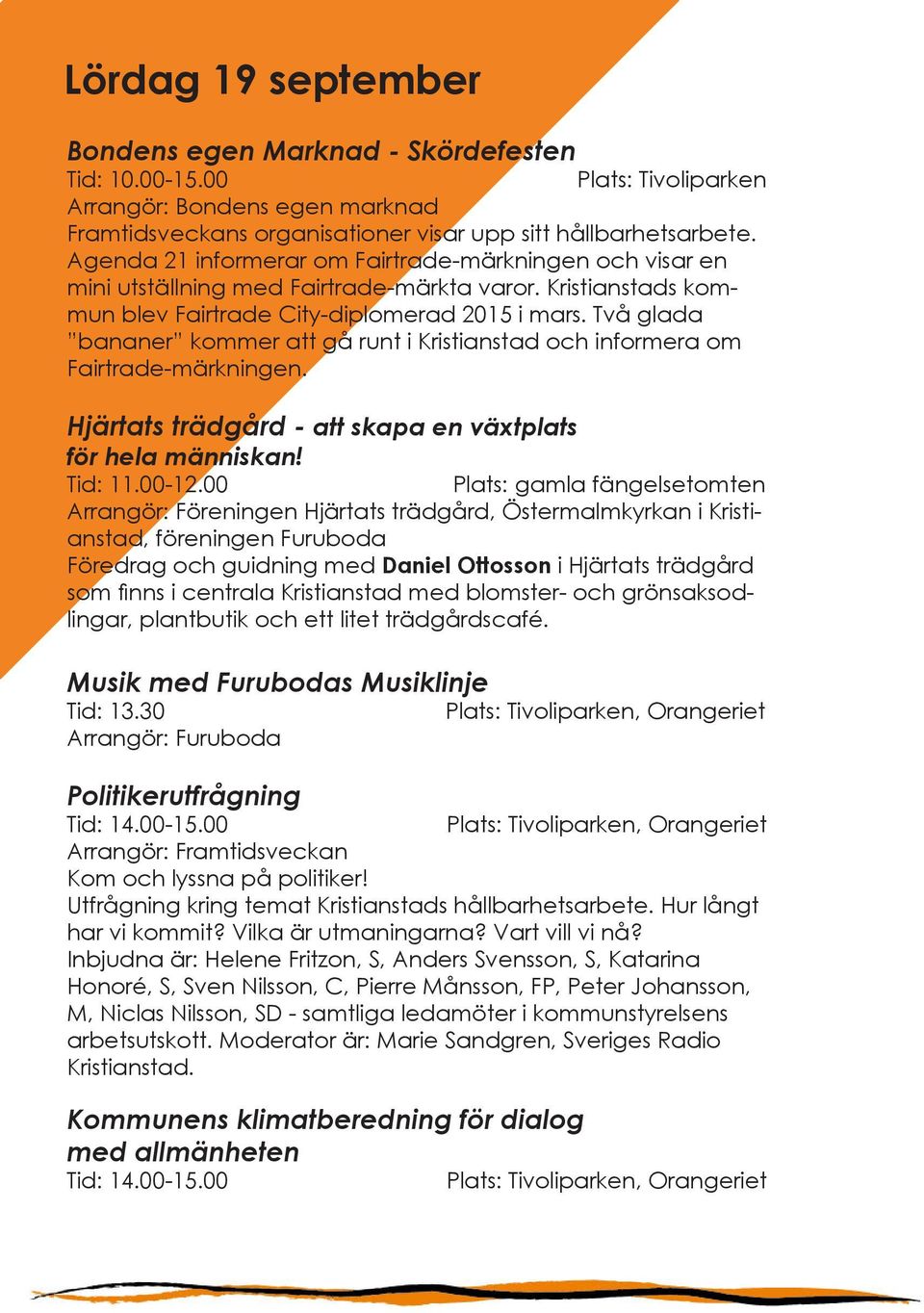 Lördag 19 september

Bondens egen Marknad - Skördefesten
Tid: 10.00-15.00 Plats: Tivoliparken
Arrangör: Bondens egen marknad
Framtidsveckans organisationer visar upp sitt hållbarhetsarbete. Agenda 21 informerar om Fairtrade-märkningen och visar en mini utställning med Fairtrade-märkta varor. Kristianstads kommun blev Fairtrade City-diplomerad 2015 i mars. Två glada "bananer" kommer att gå runt i Kristianstad och informera om Fairtrade-märkningen.

Hjärtats trädgård - att skapa en växtplats för hela människan!
Tid: 11.00-12.00 Plats: gamla fängelsetomten
Arrangör: Föreningen Hjärtats trädgård, Östermalmkyrkan i Kristianstad, föreningen Furuboda
Föredrag och guidning med Daniel Ottosson i Hjärtats trädgård som finns i centrala Kristianstad med blomster- och grönsaksodlingar, plantbutik och ett litet trädgårdscafé.

Musik med Furubodas Musiklinje
Tid: 13.30 Plats: Tivoliparken, Orangeriet
Arrangör: Furuboda

Politikerutfrågning
Tid: 14.00-15.00 Plats: Tivoliparken, Orangeriet
Arrangör: Framtidsveckan
Kom och lyssna på politiker!
Utfrågning kring temat Kristianstads hållbarhetsarbete. Hur långt har vi kommit? Vilka är utmaningarna? Vart vill vi nå?
Inbjudna är: Helene Fritzon, S, Anders Svensson, S, Katarina Honoré, S, Sven Nilsson, C, Pierre Månsson, FP, Peter Johansson, M, Niclas Nilsson, SD - samtliga ledamöter i kommunstyrelsens arbetsutskott. Moderator är: Marie Sandgren, Sveriges Radio Kristianstad.

Kommunens klimatberedning för dialog med allmänheten
Tid: 14.00-15.00 Plats: Tivoliparken, Orangeriet